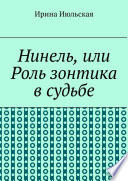 Ирина Июльская

Нинель, или Роль зонтика в судьбе